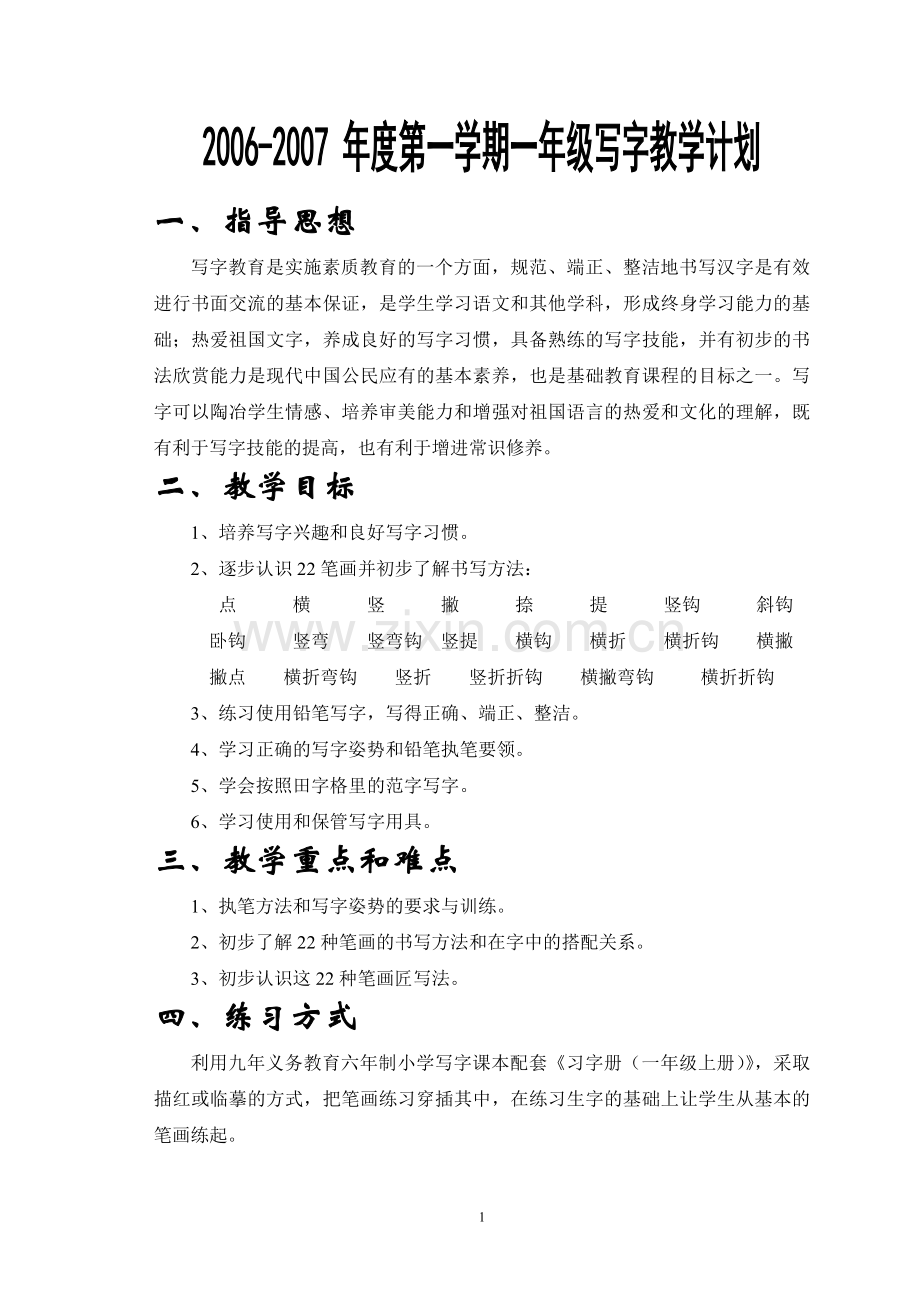 2006-2007年度第一学期一年级写字教学计划

一、指导思想

写字教育是实施素质教育的一个方面，规范、端正、整洁地书写汉字是有效进行书面交流的基本保证，是学生学习语文和其他学科，形成终身学习能力的基础；热爱祖国文字，养成良好的写字习惯，具备熟练的写字技能，并有初步的书法欣赏能力是现代中国公民应有的基本素养，也是基础教育课程的目标之一。写字可以陶冶学生情感、培养审美能力和增强对祖国语言的热爱和文化的理解，既有利于写字技能的提高，也有利于增进常识修养。

二、教学目标

1、培养写字兴趣和良好写字习惯。

2、逐步认识22笔画并初步了解书写方法：

点 横 竖 撇 捺 提 竖钩 斜钩

卧钩 竖弯 竖弯钩 竖提 横钩 横折 横折钩 横撇

撇点 横折弯钩 竖折 竖折折钩 横撇弯钩 横折折钩

3、练习使用铅笔写字，写得正确、端正、整洁。

4、学习正确的写字姿势和铅笔执笔要领。

5、学会按照田字格里的范字写字。

6、学习使用和保管写字用具。

三、教学重点和难点

1、执笔方法和写字姿势的要求与训练。

2、初步了解22种笔画的书写方法和在字中的搭配关系。

3、初步认识这22种笔画匠写法。

四、练习方式

利用九年义务教育六年制小学写字课本配套《习字册（一年级上册）》，采取描红或临摹的方式，把笔画练习穿插其中，在练习生字的基础上让学生从基本的笔画练起。

1

www.zixin.com.cn